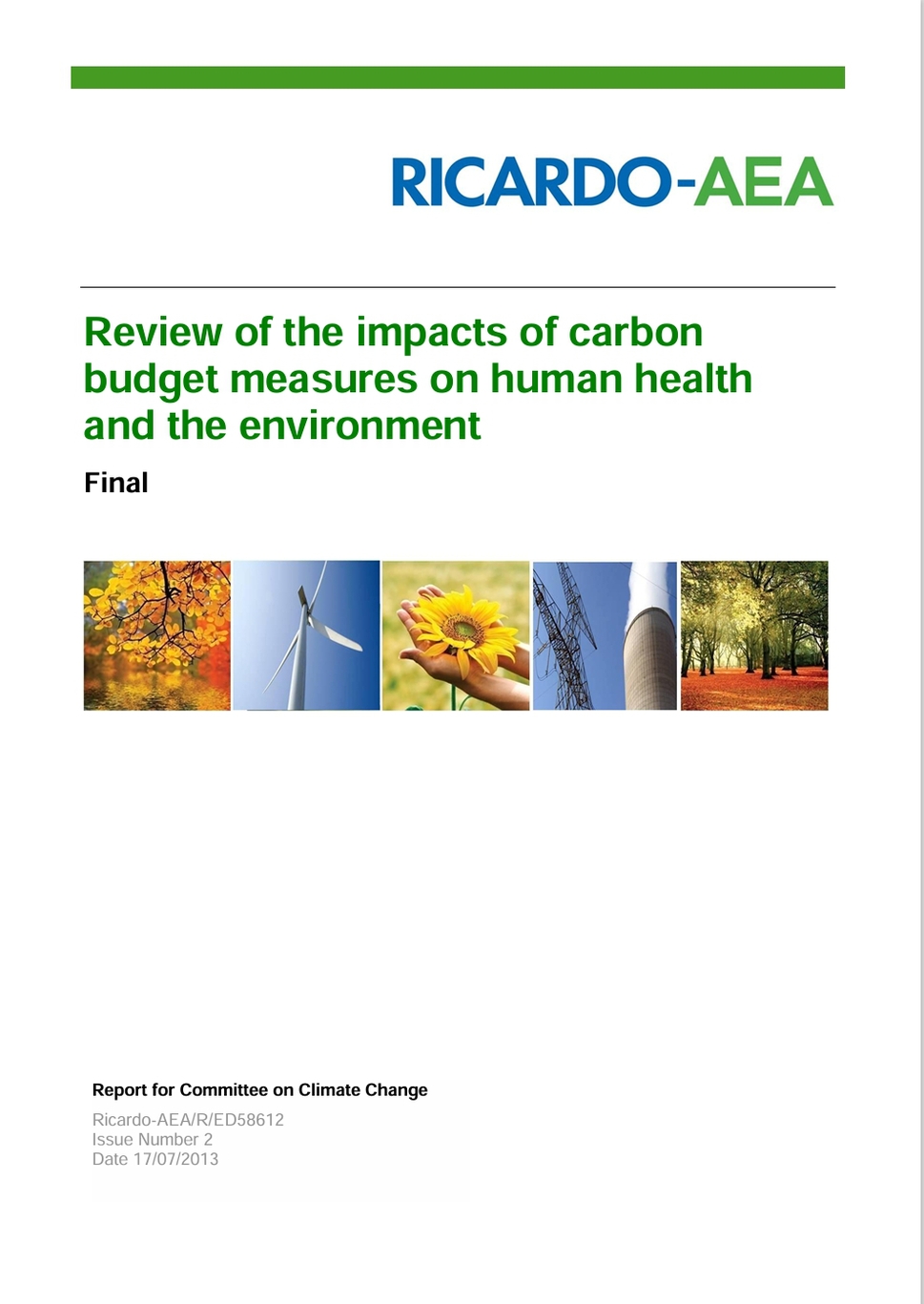 RICARDO-AEA

Review of the impacts of carbon budget measures on human health and the environment

Final

Report for Committee on Climate Change

Ricardo-AEA/R/ED58612
Issue Number 2
Date 17/07/2013